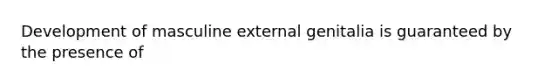 Development of masculine external genitalia is guaranteed by the presence of